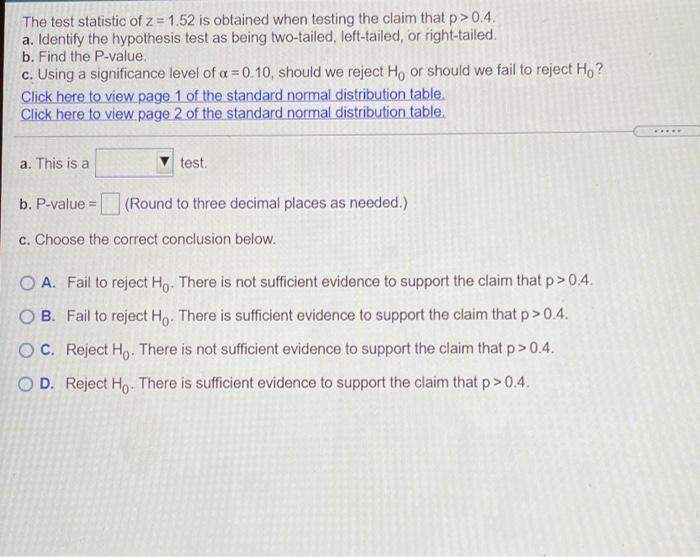 The test statistic of $z = 1.52$ is obtained when testing the claim that $p > 0.4$.
a. Identify the hypothesis test as being two-tailed, left-tailed, or right-tailed.
b. Find the P-value.
c. Using a significance level of $\alpha = 0.10$, should we reject $H_0$ or should we fail to reject $H_0$?
Click here to view page 1 of the standard normal distribution table.
Click here to view page 2 of the standard normal distribution table.

.....

a. This is a ▼ test.

b. P-value = (Round to three decimal places as needed.)

c. Choose the correct conclusion below.

A. Fail to reject $H_0$. There is not sufficient evidence to support the claim that $p > 0.4$.

B. Fail to reject $H_0$. There is sufficient evidence to support the claim that $p > 0.4$.

C. Reject $H_0$. There is not sufficient evidence to support the claim that $p > 0.4$.

D. Reject $H_0$. There is sufficient evidence to support the claim that $p > 0.4$.